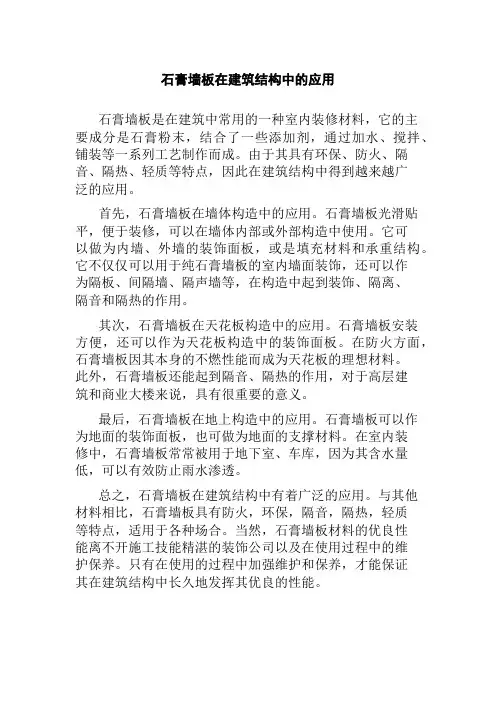 石膏墙板在建筑结构中的应用

石膏墙板是在建筑中常用的一种室内装修材料，它的主要成分是石膏粉末，结合了一些添加剂，通过加水、搅拌、铺装等一系列工艺制作而成。由于其具有环保、防火、隔音、隔热、轻质等特点，因此在建筑结构中得到越来越广泛的应用。

首先，石膏墙板在墙体构造中的应用。石膏墙板光滑贴平，便于装修，可以在墙体内部或外部构造中使用。它可以做为内墙、外墙的装饰面板，或是填充材料和承重结构。它不仅仅可以用于纯石膏墙板的室内墙面装饰，还可以作为隔板、间隔墙、隔声墙等，在构造中起到装饰、隔离、隔音和隔热的作用。

其次，石膏墙板在天花板构造中的应用。石膏墙板安装方便，还可以作为天花板构造中的装饰面板。在防火方面，石膏墙板因其本身的不燃性能而成为天花板的理想材料。此外，石膏墙板还能起到隔音、隔热的作用，对于高层建筑和商业大楼来说，具有很重要的意义。

最后，石膏墙板在地上构造中的应用。石膏墙板可以作为地面的装饰面板，也可做为地面的支撑材料。在室内装修中，石膏墙板常常被用于地下室、车库，因为其含水量低，可以有效防止雨水渗透。

总之，石膏墙板在建筑结构中有着广泛的应用。与其他材料相比，石膏墙板具有防火，环保，隔音，隔热，轻质等特点，适用于各种场合。当然，石膏墙板材料的优良性能离不开施工技能精湛的装饰公司以及在使用过程中的维护保养。只有在使用的过程中加强维护和保养，才能保证其在建筑结构中长久地发挥其优良的性能。